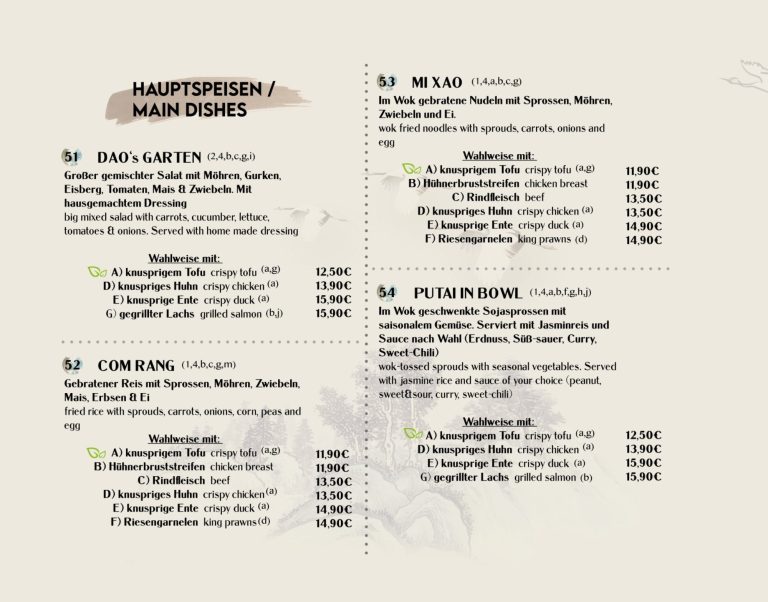 HAUPTSPEISEN / MAIN DISHES

51 DAO's GARTEN (2,4,b,c,g,i)

Großer gemischter Salat mit Möhren, Gurken, Eisberg, Tomaten, Mais & Zwiebeln. Mit hausgemachtem Dressing
big mixed salad with carrots, cucumber, lettuce, tomatoes & onions. Served with home made dressing

Wahlweise mit:
A) knusprigem Tofu crispy tofu (a,g) 12,50€
D) knuspriges Huhn crispy chicken (a) 13,90€
E) knusprige Ente crispy duck (a) 15,90€
G) gegrillter Lachs grilled salmon (b,j) 15,90€

52 COM RANG (1,4,b,c,g,m)

Gebratener Reis mit Sprossen, Möhren, Zwiebeln, Mais, Erbsen & Ei
fried rice with sprouds, carrots, onions, corn, peas and egg

Wahlweise mit:
A) knusprigem Tofu crispy tofu (a,g) 11,90€
B) Hühnerbruststreifen chicken breast 11,90€
C) Rindfleisch beef 13,50€
D) knuspriges Huhn crispy chicken (a) 13,50€
E) knusprige Ente crispy duck (a) 14,90€
F) Riesengarnelen king prawns (d) 14,90€

53 MI XAO (1,4,a,b,c,g)

Im Wok gebratene Nudeln mit Sprossen, Möhren, Zwiebeln und Ei.
wok fried noodles with sprouds, carrots, onions and egg

Wahlweise mit:
A) knusprigem Tofu crispy tofu (a,g) 11,90€
B) Hühnerbruststreifen chicken breast 11,90€
C) Rindfleisch beef 13,50€
D) knuspriges Huhn crispy chicken (a) 13,50€
E) knusprige Ente crispy duck (a) 14,90€
F) Riesengarnelen king prawns (d) 14,90€

54 PUTAI IN BOWL (1,4,a,b,f,g,h,j)

Im Wok geschwenkte Sojasprossen mit saisonalem Gemüse. Serviert mit Jasminreis und Sauce nach Wahl (Erdnuss, Süß-sauer, Curry, Sweet-Chili)
wok-tossed sprouds with seasonal vegetables. Served with jasmine rice and sauce of your choice (peanut, sweet&sour, curry, sweet-chili)

Wahlweise mit:
A) knusprigem Tofu crispy tofu (a,g) 12,50€
D) knuspriges Huhn crispy chicken (a) 13,90€
E) knusprige Ente crispy duck (a) 15,90€
G) gegrillter Lachs grilled salmon (b) 15,90€